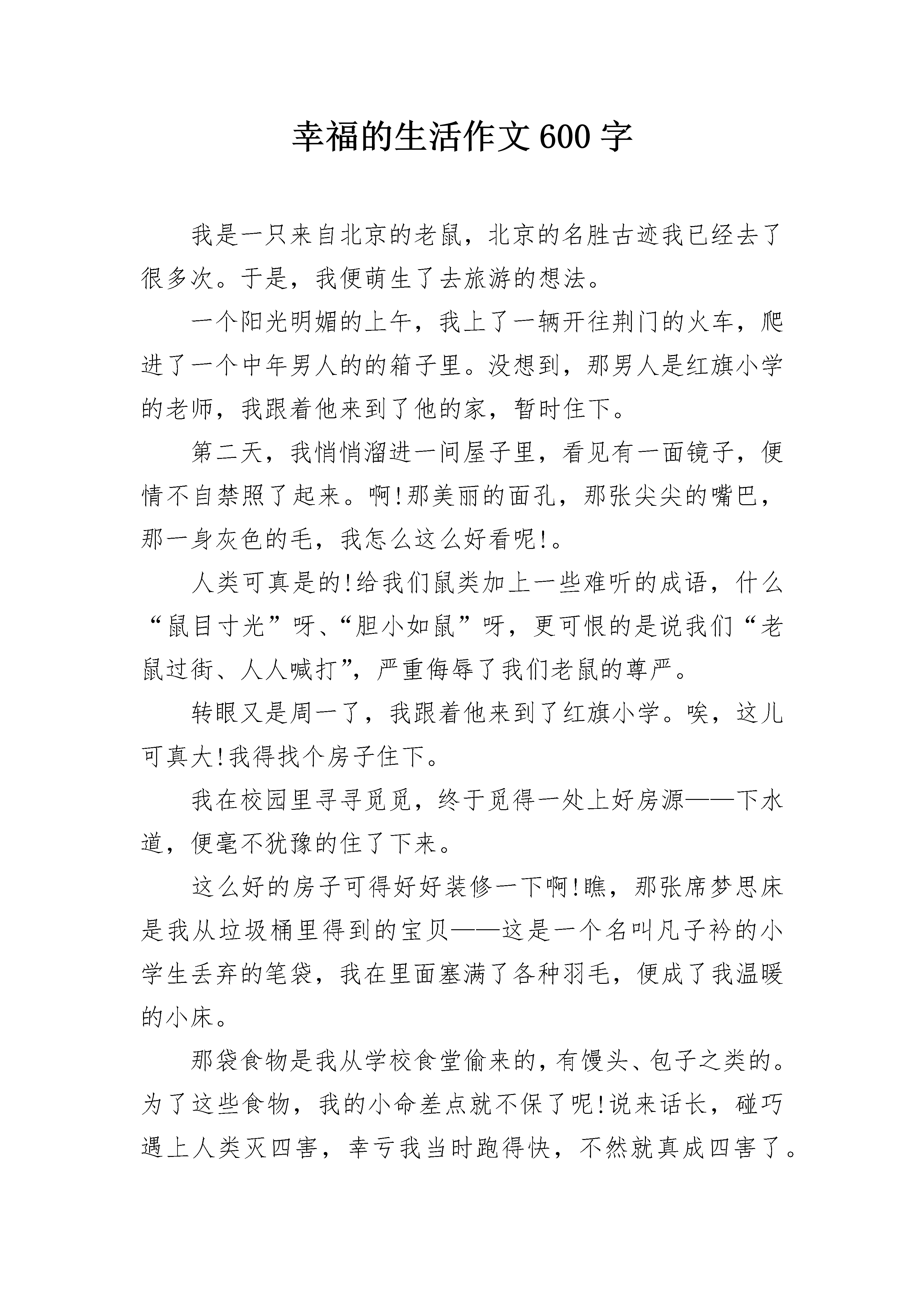 幸福的生活作文600字

我是一只来自北京的老鼠，北京的名胜古迹我已经去了很多次。于是，我便萌生了去旅游的想法。

一个阳光明媚的上午，我上了一辆开往荆门的火车，爬进了一个中年男人的的箱子里。没想到，那男人是红旗小学的老师，我跟着他来到了他的家，暂时住下。

第二天，我悄悄溜进一间屋子里，看见有一面镜子，便情不自禁照了起来。啊!那美丽的面孔，那张尖尖的嘴巴，那一身灰色的毛，我怎么这么好看呢!。

人类可真是的!给我们鼠类加上一些难听的成语，什么“鼠目寸光”呀、“胆小如鼠”呀，更可恨的是说我们“老鼠过街、人人喊打”，严重侮辱了我们老鼠的尊严。

转眼又是周一了，我跟着他来到了红旗小学。唉，这儿可真大!我得找个房子住下。

我在校园里寻寻觅觅，终于觅得一处上好房源——下水道，便毫不犹豫的住了下来。

这么好的房子可得好好装修一下啊!瞧，那张席梦思床是我从垃圾桶里得到的宝贝——这是一个名叫凡子衿的小学生丢弃的笔袋，我在里面塞满了各种羽毛，便成了我温暖的小床。

那袋食物是我从学校食堂偷来的，有馒头、包子之类的。为了这些食物，我的小命差点就不保了呢!说来话长，碰巧遇上人类灭四害，幸亏我当时跑得快，不然就真成四害了。